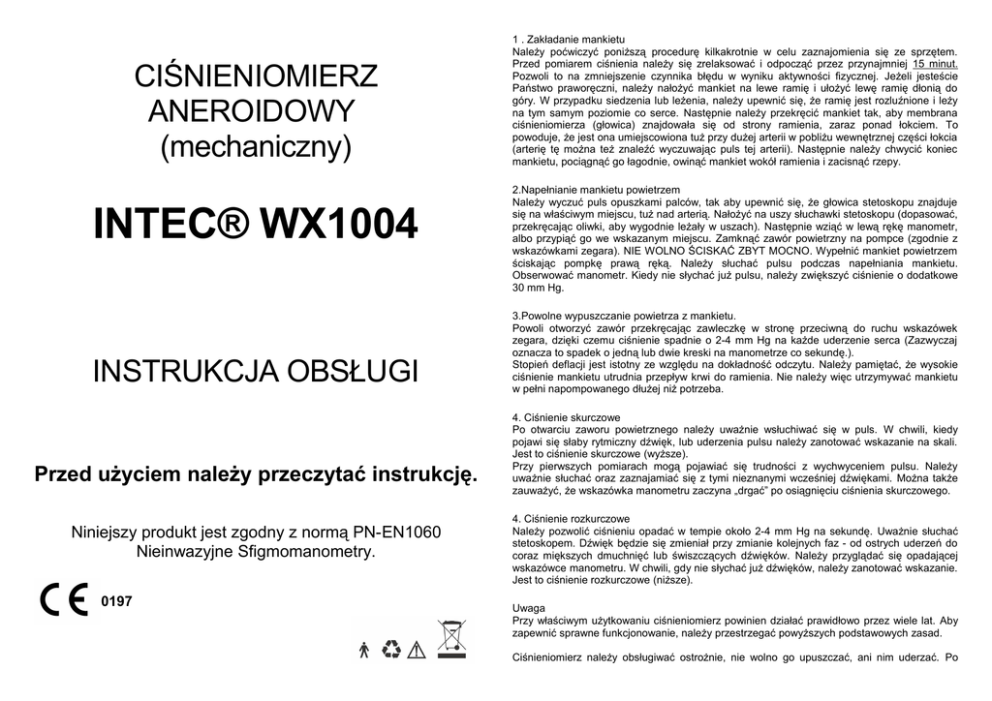 CIŚNIENIOMIERZ ANEROIDOWY (mechaniczny)

INTEC® WX1004

INSTRUKCJA OBSŁUGI

Przed użyciem należy przeczytać instrukcję.

Niniejszy produkt jest zgodny z normą PN-EN1060 Nieinwazyjne Sfigmomanometry.

CE 0197

1 . Zakładanie mankietu
Należy poćwiczyć poniższą procedurę kilkakrotnie w celu zaznajomienia się ze sprzętem. Przed pomiarem ciśnienia należy się zrelaksować i odpocząć przez przynajmniej 15 minut. Pozwoli to na zmniejszenie czynnika błędu w wyniku aktywności fizycznej. Jeżeli jesteście Państwo praworęczni, należy nałożyć mankiet na lewe ramię i ułożyć lewę ramię dłonią do góry. W przypadku siedzenia lub leżenia, należy upewnić się, że ramię jest rozluźnione i leży na tym samym poziomie co serce. Następnie należy przekręcić mankiet tak, aby membrana ciśnieniomierza (głowica) znajdowała się od strony ramienia, zaraz ponad łokciem. To powoduje, że jest ona umiejscowiona tuż przy dużej arterii w pobliżu wewnętrznej części łokcia (arterię tę można też znaleźć wyczuwając puls tej arterii). Następnie należy chwycić koniec mankietu, pociągnąć go łagodnie, owinąć mankiet wokół ramienia i zacisnąć rzepy.

2.Napełnianie mankietu powietrzem
Należy wyczuć puls opuszkami palców, tak aby upewnić się, że głowica stetoskopu znajduje się na właściwym miejscu, tuż nad arterią. Nałożyć na uszy słuchawki stetoskopu (dopasować, przekręcając oliwki, aby wygodnie leżały w uszach). Następnie wziąć w lewą rękę manometr, albo przypiąć go we wskazanym miejscu. Zamknąć zawór powietrzny na pompce (zgodnie z wskazówkami zegara). NIE WOLNO ŚCISKAĆ ZBYT MOCNO. Wypełnić mankiet powietrzem ściskając pompkę prawą ręką. Należy słuchać pulsu podczas napełniania mankietu. Obserwować manometr. Kiedy nie słychać już pulsu, należy zwiększyć ciśnienie o dodatkowe 30 mm Hg.

3.Powolne wypuszczanie powietrza z mankietu.
Powoli otworzyć zawór przekręcając zawleczkę w stronę przeciwną do ruchu wskazówek zegara, dzięki czemu ciśnienie spadnie o 2-4 mm Hg na każde uderzenie serca (Zazwyczaj oznacza to spadek o jedną lub dwie kreski na manometrze co sekundę.).
Stopień deflacji jest istotny ze względu na dokładność odczytu. Należy pamiętać, że wysokie ciśnienie mankietu utrudnia przepływ krwi do ramienia. Nie należy więc utrzymywać mankietu w pełni napompowanego dłużej niż potrzeba.

4. Ciśnienie skurczowe
Po otwarciu zaworu powietrznego należy uważnie wsłuchiwać się w puls. W chwili, kiedy pojawi się słaby rytmiczny dźwięk, lub uderzenia pulsu należy zanotować wskazanie na skali. Jest to ciśnienie skurczowe (wyższe).
Przy pierwszych pomiarach mogą pojawiać się trudności z wychwyceniem pulsu. Należy uważnie słuchać oraz zaznajamiać się z tymi nieznanymi wcześniej dźwiękami. Można także zauważyć, że wskazówka manometru zaczyna „drgać" po osiągnięciu ciśnienia skurczowego.

4. Ciśnienie rozkurczowe
Należy pozwolić ciśnieniu opadać w tempie około 2-4 mm Hg na sekundę. Uważnie słuchać stetoskopem. Dźwięk będzie się zmieniał przy zmianie kolejnych faz - od ostrych uderzeń do coraz miększych dmuchnięć lub świszczących dźwięków. Należy przyglądać się opadającej wskazówce manometru. W chwili, gdy nie słychać już dźwięków, należy zanotować wskazanie. Jest to ciśnienie rozkurczowe (niższe).

Uwaga
Przy właściwym użytkowaniu ciśnieniomierz powinien działać prawidłowo przez wiele lat. Aby zapewnić sprawne funkcjonowanie, należy przestrzegać powyższych podstawowych zasad.

Ciśnieniomierz należy obsługiwać ostrożnie, nie wolno go upuszczać, ani nim uderzać. Po